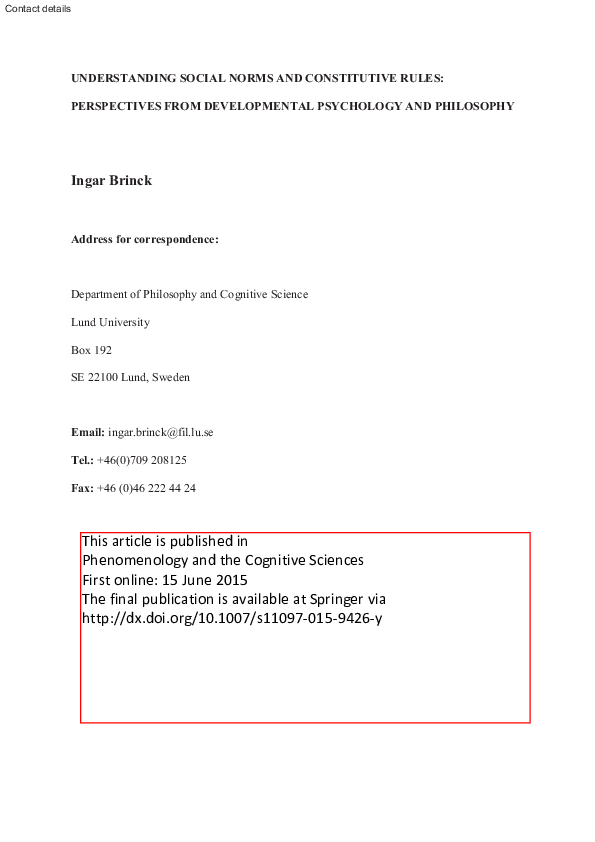 Contact details

UNDERSTANDING SOCIAL NORMS AND CONSTITUTIVE RULES:

PERSPECTIVES FROM DEVELOPMENTAL PSYCHOLOGY AND PHILOSOPHY

Ingar Brinck

Address for correspondence:

Department of Philosophy and Cognitive Science

Lund University

Box 192

SE 22100 Lund, Sweden

Email: ingar.brinck@fil.lu.se

Tel.: +46(0)709 208125

Fax: +46 (0)46 222 44 24

This article is published in
Phenomenology and the Cognitive Sciences
First online: 15 June 2015
The final publication is available at Springer via
http://dx.doi.org/10.1007/s11097-015-9426-y